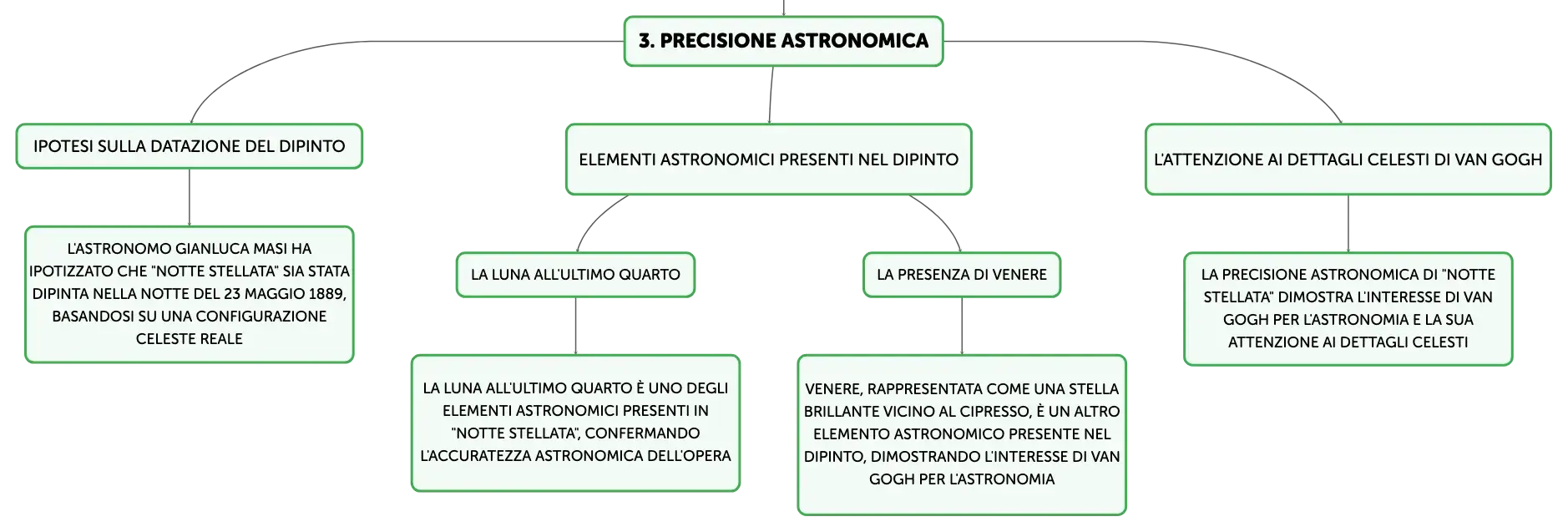 3. PRECISIONE ASTRONOMICA

IPOTESI SULLA DATAZIONE DEL DIPINTO

L'ASTRONOMO GIANLUCA MASI HA IPOTIZZATO CHE "NOTTE STELLATA" SIA STATA DIPINTA NELLA NOTTE DEL 23 MAGGIO 1889, BASANDOSI SU UNA CONFIGURAZIONE CELESTE REALE

ELEMENTI ASTRONOMICI PRESENTI NEL DIPINTO

LA LUNA ALL'ULTIMO QUARTO

LA LUNA ALL'ULTIMO QUARTO È UNO DEGLI ELEMENTI ASTRONOMICI PRESENTI IN "NOTTE STELLATA", CONFERMANDO L'ACCURATEZZA ASTRONOMICA DELL'OPERA

LA PRESENZA DI VENERE

VENERE, RAPPRESENTATA COME UNA STELLA BRILLANTE VICINO AL CIPRESSO, È UN ALTRO ELEMENTO ASTRONOMICO PRESENTE NEL DIPINTO, DIMOSTRANDO L'INTERESSE DI VAN GOGH PER L'ASTRONOMIA

L'ATTENZIONE AI DETTAGLI CELESTI DI VAN GOGH

LA PRECISIONE ASTRONOMICA DI "NOTTE STELLATA" DIMOSTRA L'INTERESSE DI VAN GOGH PER L'ASTRONOMIA E LA SUA ATTENZIONE AI DETTAGLI CELESTI